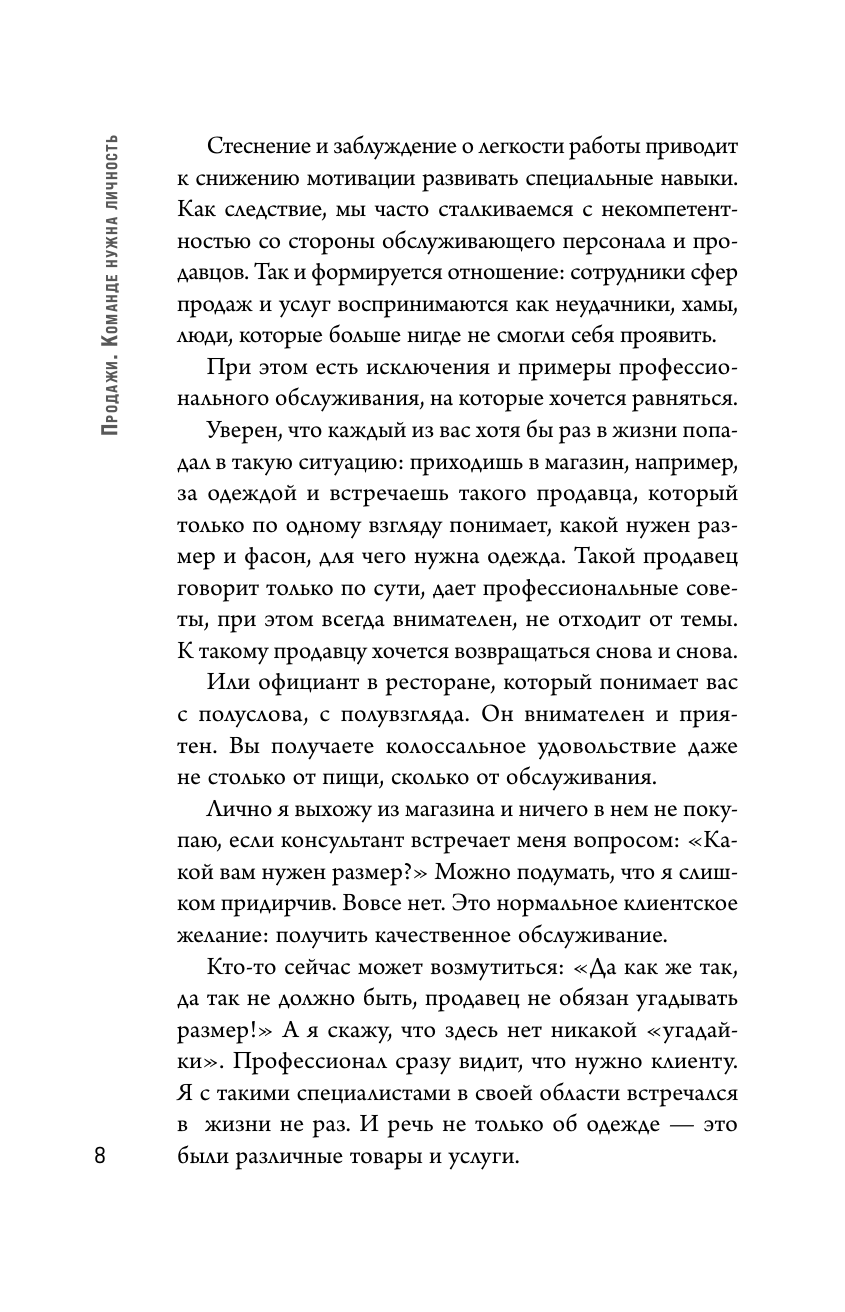 Продажи. Команде нужна личность

Стеснение и заблуждение о легкости работы приводит к снижению мотивации развивать специальные навыки. Как следствие, мы часто сталкиваемся с некомпетентностью со стороны обслуживающего персонала и продавцов. Так и формируется отношение: сотрудники сфер продаж и услуг воспринимаются как неудачники, хамы, люди, которые больше нигде не смогли себя проявить.

При этом есть исключения и примеры профессионального обслуживания, на которые хочется равняться.

Уверен, что каждый из вас хотя бы раз в жизни попадал в такую ситуацию: приходишь в магазин, например, за одеждой и встречаешь такого продавца, который только по одному взгляду понимает, какой нужен размер и фасон, для чего нужна одежда. Такой продавец говорит только по сути, дает профессиональные советы, при этом всегда внимателен, не отходит от темы. К такому продавцу хочется возвращаться снова и снова.

Или официант в ресторане, который понимает вас с полуслова, с полувзгляда. Он внимателен и приятен. Вы получаете колоссальное удовольствие даже не столько от пищи, сколько от обслуживания.

Лично я выхожу из магазина и ничего в нем не покупаю, если консультант встречает меня вопросом: «Какой вам нужен размер?» Можно подумать, что я слишком придирчив. Вовсе нет. Это нормальное клиентское желание: получить качественное обслуживание.

Кто-то сейчас может возмутиться: «Да как же так, да так не должно быть, продавец не обязан угадывать размер!» А я скажу, что здесь нет никакой «угадайки». Профессионал сразу видит, что нужно клиенту. Я с такими специалистами в своей области встречался в жизни не раз. И речь не только об одежде — это были различные товары и услуги.

8